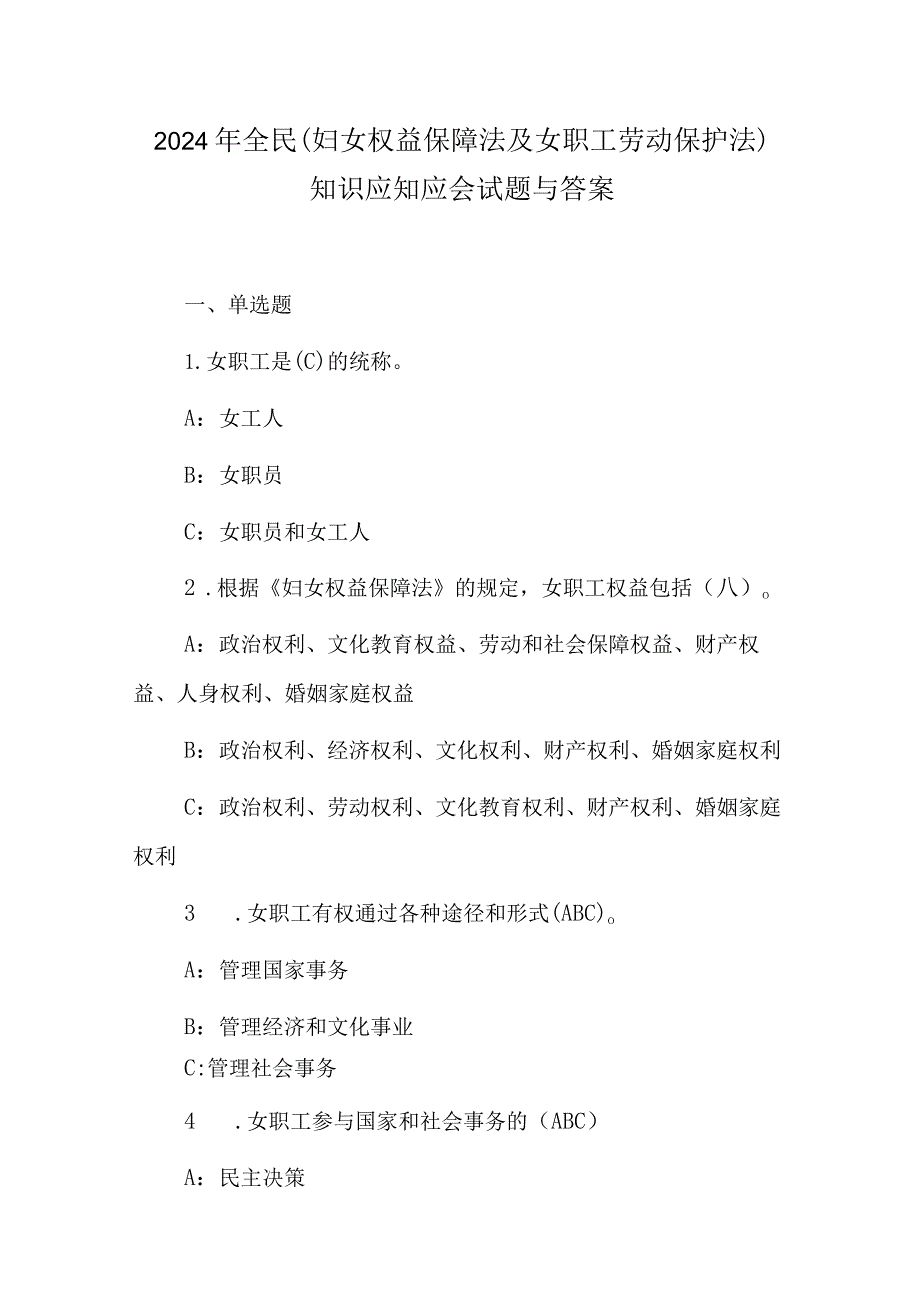 2024年全民(妇女权益保障法及女职工劳动保护法)知识应知应会试题与答案

一、单选题

1.女职工是(C)的统称。

A：女工人

B：女职员

C：女职员和女工人

2．根据《妇女权益保障法》的规定，女职工权益包括（八）。

A：政治权利、文化教育权益、劳动和社会保障权益、财产权益、人身权利、婚姻家庭权益

B：政治权利、经济权利、文化权利、财产权利、婚姻家庭权利

C：政治权利、劳动权利、文化教育权利、财产权利、婚姻家庭权利

3　．女职工有权通过各种途径和形式(ABC)。

A：管理国家事务

B：管理经济和文化事业

C:管理社会事务

4　．女职工参与国家和社会事务的（ABC）

A：民主决策